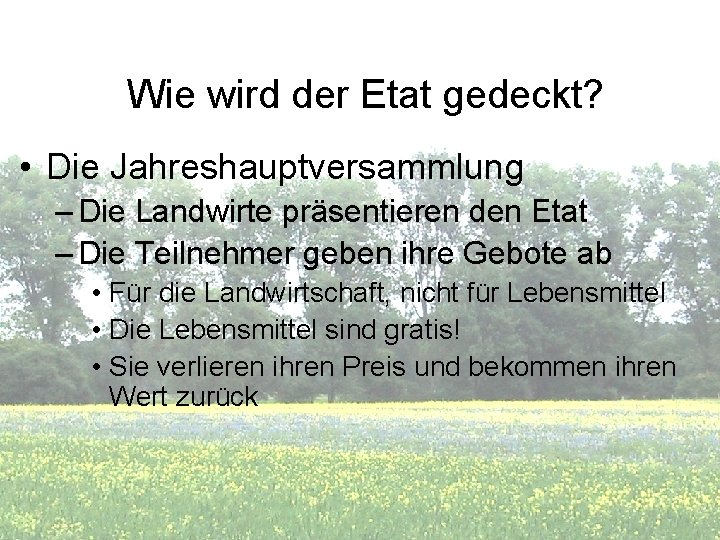 Wie wird der Etat gedeckt?

• Die Jahreshauptversammlung
– Die Landwirte präsentieren den Etat
– Die Teilnehmer geben ihre Gebote ab
• Für die Landwirtschaft, nicht für Lebensmittel
• Die Lebensmittel sind gratis!
• Sie verlieren ihren Preis und bekommen ihren Wert zurück